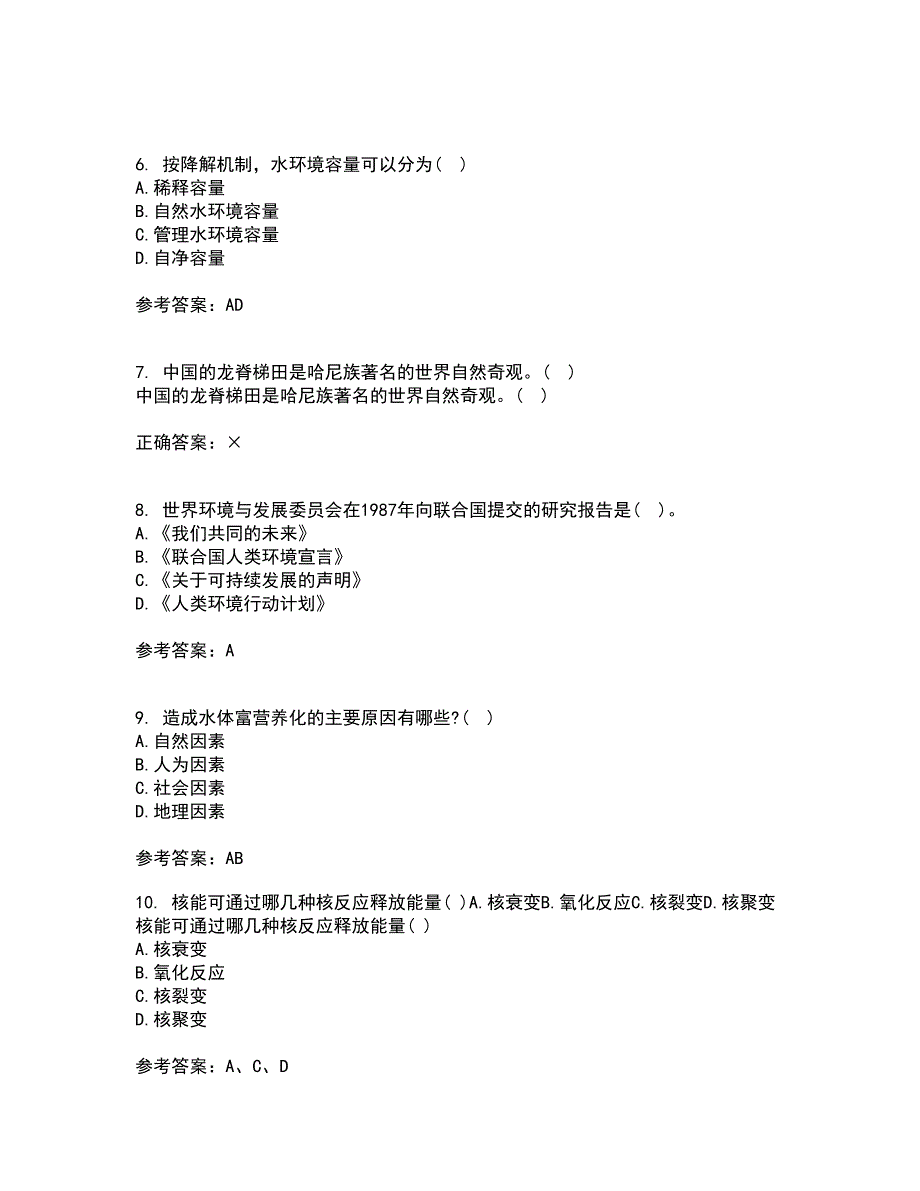 6. 按降解机制，水环境容量可以分为（ ）
A.稀释容量
B.自然水环境容量
C.管理水环境容量
D.自净容量

参考答案：AD

7. 中国的龙脊梯田是哈尼族著名的世界自然奇观。（ ）
中国的龙脊梯田是哈尼族著名的世界自然奇观。（ ）

正确答案：×

8. 世界环境与发展委员会在1987年向联合国提交的研究报告是（ ）。
A.《我们共同的未来》
B.《联合国人类环境宣言》
C.《关于可持续发展的声明》
D.《人类环境行动计划》

参考答案：A

9. 造成水体富营养化的主要原因有哪些?（ ）
A.自然因素
B.人为因素
C.社会因素
D.地理因素

参考答案：AB

10. 核能可通过哪几种核反应释放能量（ ）A.核衰变B.氧化反应C.核裂变D.核聚变
核能可通过哪几种核反应释放能量（ ）
A.核衰变
B.氧化反应
C.核裂变
D.核聚变

参考答案：A、C、D